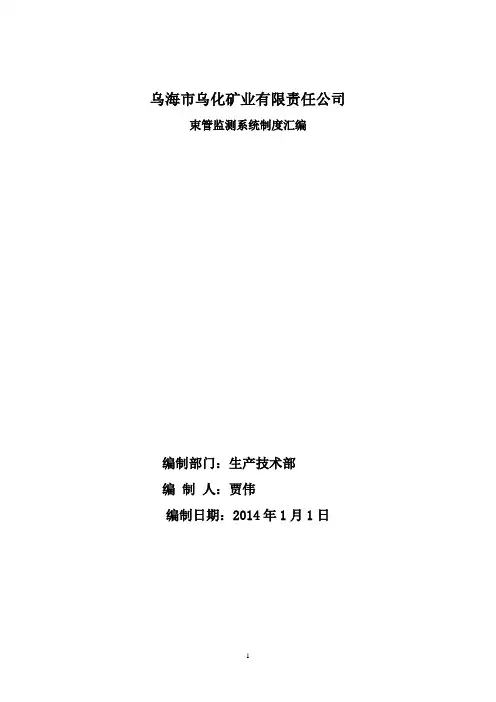 乌海市乌化矿业有限责任公司

束管监测系统制度汇编

编制部门：生产技术部

编 制 人：贾伟

编制日期：2014年1月1日

1